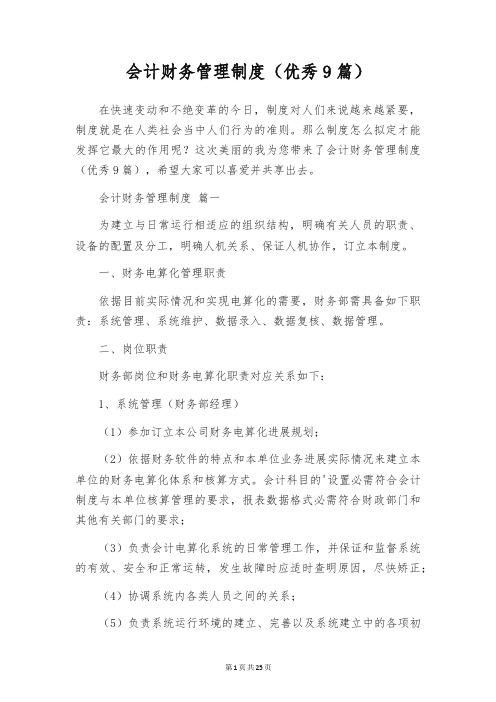 会计财务管理制度（优秀9篇）

在快速变动和不绝变革的今日，制度对人们来说越来越紧要，制度就是在人类社会当中人们行为的准则。那么制度怎么拟定才能发挥它最大的作用呢？这次美丽的我为您带来了会计财务管理制度（优秀9篇），希望大家可以喜爱并共享出去。

会计财务管理制度 篇一

为建立与日常运行相适应的组织结构，明确有关人员的职责、设备的配置及分工，明确人机关系、保证人机协作，订立本制度。

一、财务电算化管理职责

依据目前实际情况和实现电算化的需要，财务部需具备如下职责：系统管理、系统维护、数据录入、数据复核、数据管理。

二、岗位职责

财务部岗位和财务电算化职责对应关系如下：

1、系统管理（财务部经理）

（1）参加订立本公司财务电算化进展规划；

（2）依据财务软件的特点和本单位业务进展实际情况来建立本单位的财务电算化体系和核算方式。会计科目的'设置必需符合会计制度与本单位核算管理的要求，报表数据格式必需符合财政部门和其他有关部门的要求；

（3）负责会计电算化系统的日常管理工作，并保证和监督系统的有效、安全和正常运转，发生故障时应适时查明原因，尽快矫正；

（4）协调系统内各类人员之间的关系；

（5）负责系统运行环境的建立、完善以及系统建立中的各项初

第1页共25页